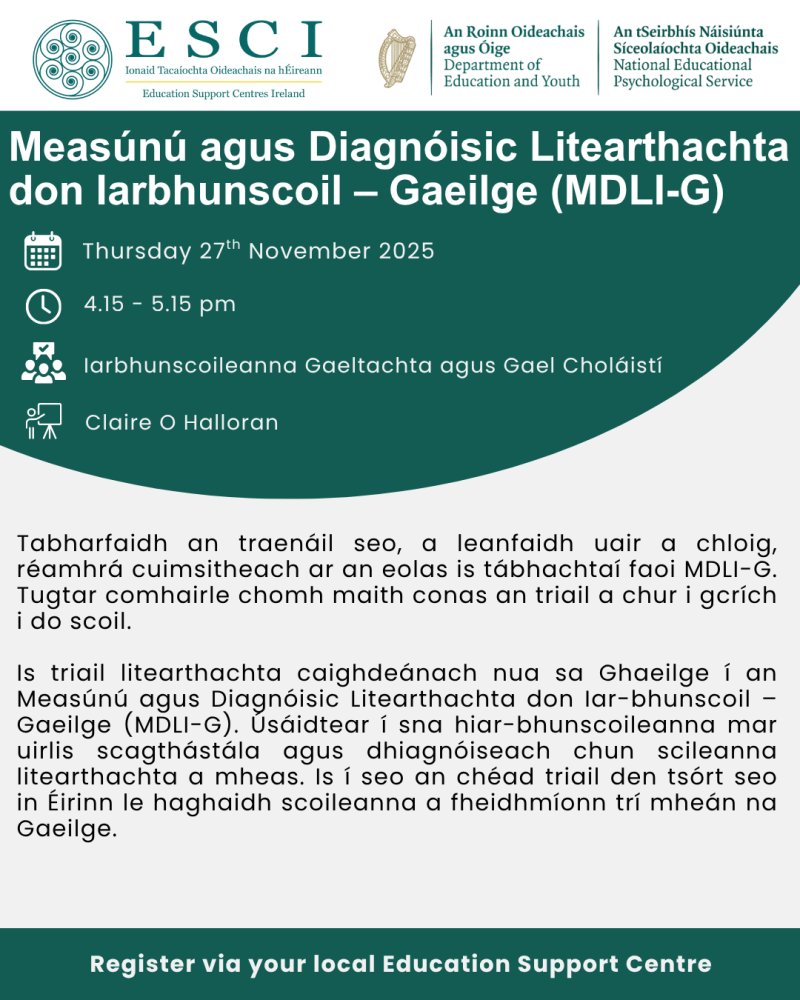 ESCI
Ionaid Tacaíochta Oideachais na hÉireann
Education Support Centres Ireland

An Roinn Oideachais agus Óige
Department of Education and Youth

An tSeirbhís Náisiúnta Síceolaíochta Oideachais
National Educational Psychological Service

Measúnú agus Diagnóisic Litearthachta don Iarbhunscoil – Gaeilge (MDLI-G)

Thursday 27$^{th}$ November 2025

4.15 - 5.15 pm

Iarbhunscoileanna Gaeltachta agus Gael Choláistí

Claire O Halloran

Tabharfaidh an traenáil seo, a leanfaidh uair a chloig, réamhrá cuimsitheach ar an eolas is tábhachtaí faoi MDLI-G. Tugtar comhairle chomh maith conas an triail a chur i gcrích i do scoil.

Is triail litearthachta caighdeánach nua sa Ghaeilge í an Measúnú agus Diagnóisic Litearthachta don Iar-bhunscoil – Gaeilge (MDLI-G). Úsáidtear í sna hiar-bhunscoileanna mar uirlis scagthástála agus dhiagnóiseach chun scileanna litearthachta a mheas. Is í seo an chéad triail den tsórt seo in Éirinn le haghaidh scoileanna a fheidhmíonn trí mheán na Gaeilge.

Register via your local Education Support Centre